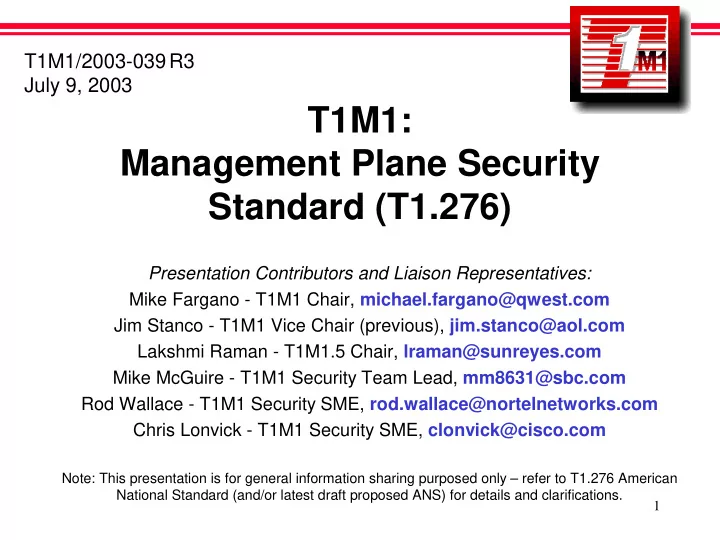 T1M1/2003-039 R3
July 9, 2003

1 M1

T1M1:
Management Plane Security Standard (T1.276)

Presentation Contributors and Liaison Representatives:
Mike Fargano - T1M1 Chair, michael.fargano@qwest.com
Jim Stanco - T1M1 Vice Chair (previous), jim.stanco@aol.com
Lakshmi Raman - T1M1.5 Chair, lraman@sunreyes.com
Mike McGuire - T1M1 Security Team Lead, mm8631@sbc.com
Rod Wallace - T1M1 Security SME, rod.wallace@nortelnetworks.com
Chris Lonvick - T1M1 Security SME, clonvick@cisco.com

Note: This presentation is for general information sharing purposed only – refer to T1.276 American National Standard (and/or latest draft proposed ANS) for details and clarifications.

1